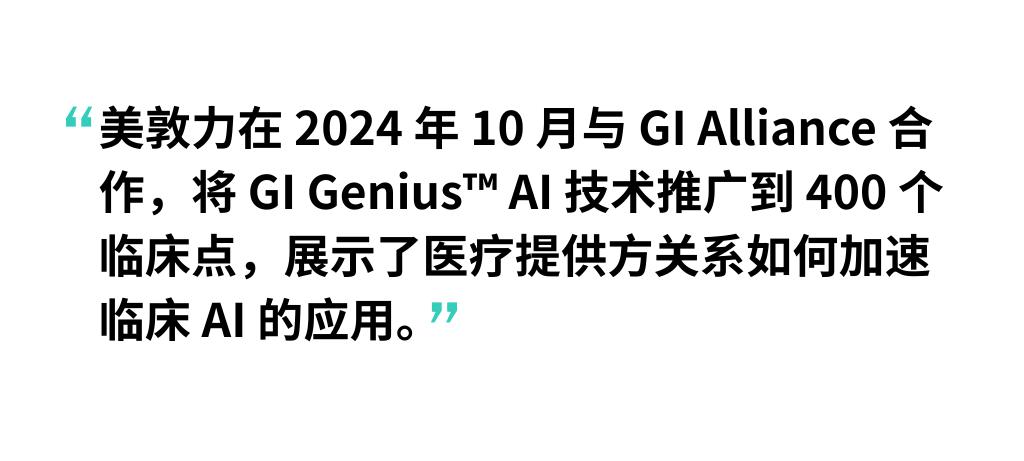 “美敦力在 2024 年 10 月与 GI Alliance 合作，将 GI Genius™ AI 技术推广到 400 个临床点，展示了医疗提供方关系如何加速临床 AI 的应用。”